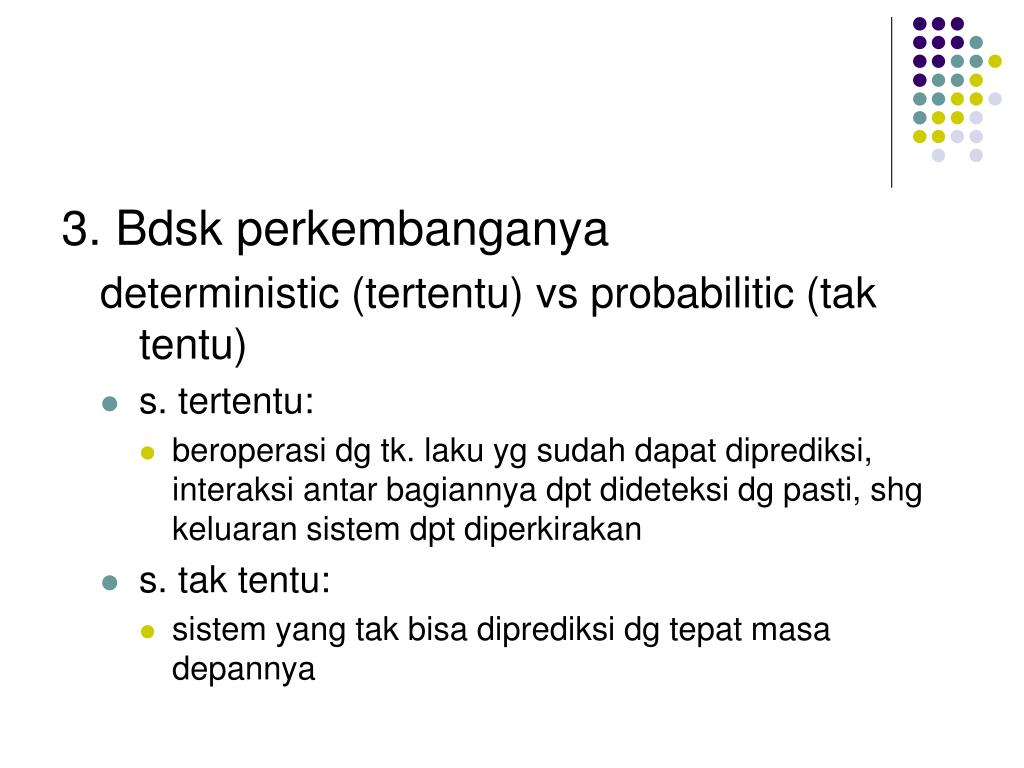 3. Bdsk perkembanganya

deterministic (tertentu) vs probabilitic (tak tentu)

• s. tertentu:

• beroperasi dg tk. laku yg sudah dapat diprediksi, interaksi antar bagiannya dpt dideteksi dg pasti, shg keluaran sistem dpt diperkirakan

• s. tak tentu:

• sistem yang tak bisa diprediksi dg tepat masa depannya